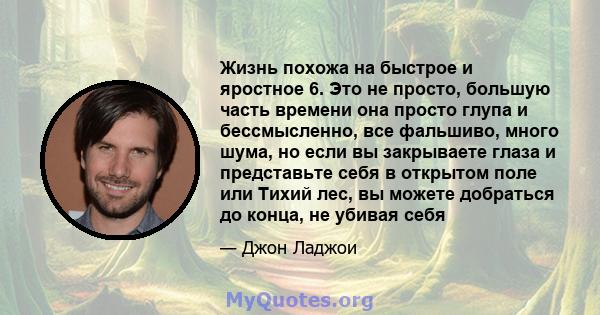 Жизнь похожа на быстрое и яростное 6. Это не просто, большую часть времени она просто глупа и бессмысленно, все фальшиво, много шума, но если вы закрываете глаза и представьте себя в открытом поле или Тихий лес, вы можете добраться до конца, не убивая себя

— Джон Ладжои

MyQuotes.org